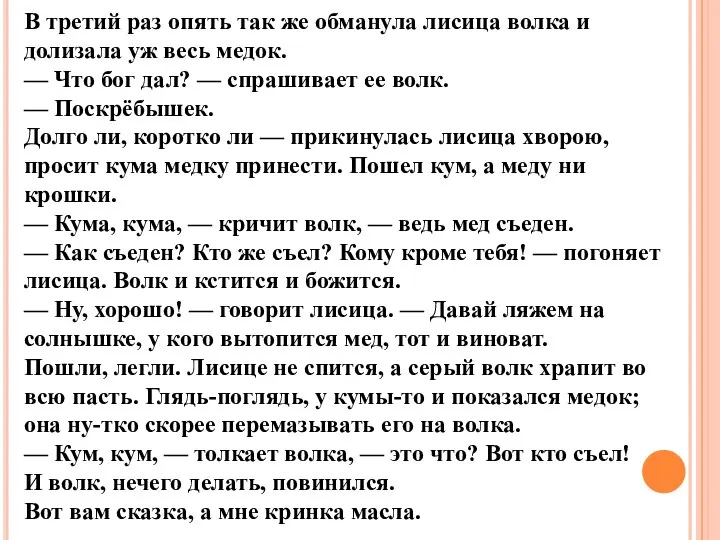 В третий раз опять так же обманула лисица волка и долизала уж весь медок.
— Что бог дал? — спрашивает ее волк.
— Поскрёбышек.
Долго ли, коротко ли — прикинулась лисица хворою, просит кума медку принести. Пошел кум, а меду ни крошки.
— Кума, кума, — кричит волк, — ведь мед съеден.
— Как съеден? Кто же съел? Кому кроме тебя! — погоняет лисица. Волк и кстится и божится.
— Ну, хорошо! — говорит лисица. — Давай ляжем на солнышке, у кого вытопится мед, тот и виноват.
Пошли, легли. Лисице не спится, а серый волк храпит во всю пасть. Глядь-поглядь, у кумы-то и показался медок; она ну-тко скорее перемазывать его на волка.
— Кум, кум, — толкает волка, — это что? Вот кто съел!
И волк, нечего делать, повинился.
Вот вам сказка, а мне кринка масла.